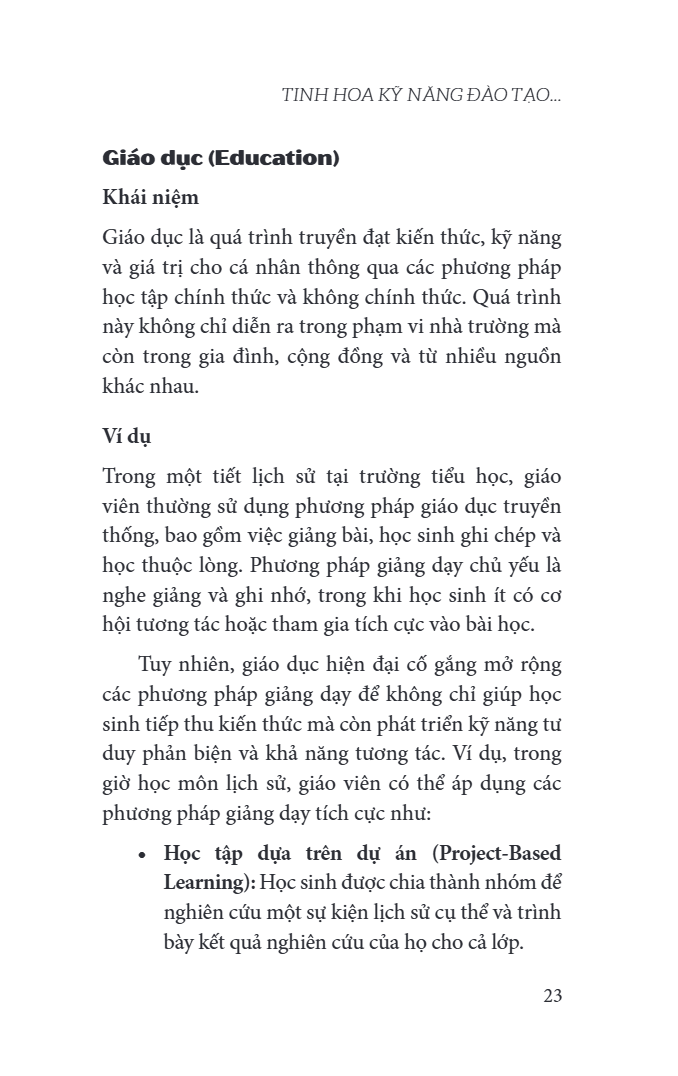 TINH HOA KỸ NĂNG ĐÀO TẠO...

Giáo dục (Education)

Khái niệm

Giáo dục là quá trình truyền đạt kiến thức, kỹ năng và giá trị cho cá nhân thông qua các phương pháp học tập chính thức và không chính thức. Quá trình này không chỉ diễn ra trong phạm vi nhà trường mà còn trong gia đình, cộng đồng và từ nhiều nguồn khác nhau.

Ví dụ

Trong một tiết lịch sử tại trường tiểu học, giáo viên thường sử dụng phương pháp giáo dục truyền thống, bao gồm việc giảng bài, học sinh ghi chép và học thuộc lòng. Phương pháp giảng dạy chủ yếu là nghe giảng và ghi nhớ, trong khi học sinh ít có cơ hội tương tác hoặc tham gia tích cực vào bài học.

Tuy nhiên, giáo dục hiện đại cố gắng mở rộng các phương pháp giảng dạy để không chỉ giúp học sinh tiếp thu kiến thức mà còn phát triển kỹ năng tư duy phản biện và khả năng tương tác. Ví dụ, trong giờ học môn lịch sử, giáo viên có thể áp dụng các phương pháp giảng dạy tích cực như:

• Học tập dựa trên dự án (Project-Based Learning): Học sinh được chia thành nhóm để nghiên cứu một sự kiện lịch sử cụ thể và trình bày kết quả nghiên cứu của họ cho cả lớp.

23